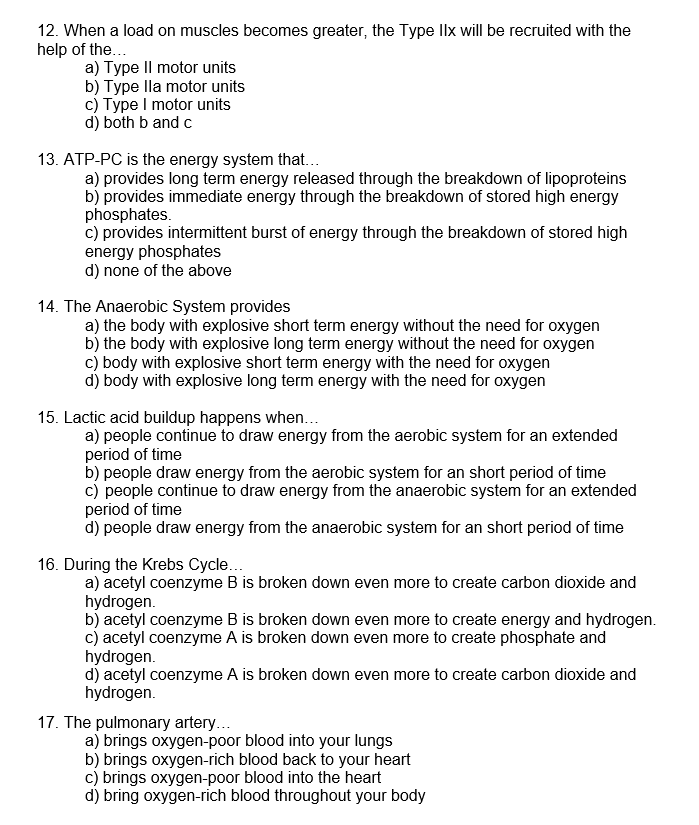 12. When a load on muscles becomes greater, the Type IIx will be recruited with the help of the...
a) Type II motor units
b) Type IIa motor units
c) Type I motor units
d) both b and c

13. ATP-PC is the energy system that...
a) provides long term energy released through the breakdown of lipoproteins
b) provides immediate energy through the breakdown of stored high energy phosphates.
c) provides intermittent burst of energy through the breakdown of stored high energy phosphates
d) none of the above

14. The Anaerobic System provides
a) the body with explosive short term energy without the need for oxygen
b) the body with explosive long term energy without the need for oxygen
c) body with explosive short term energy with the need for oxygen
d) body with explosive long term energy with the need for oxygen

15. Lactic acid buildup happens when...
a) people continue to draw energy from the aerobic system for an extended period of time
b) people draw energy from the aerobic system for an short period of time
c) people continue to draw energy from the anaerobic system for an extended period of time
d) people draw energy from the anaerobic system for an short period of time

16. During the Krebs Cycle...
a) acetyl coenzyme B is broken down even more to create carbon dioxide and hydrogen.
b) acetyl coenzyme B is broken down even more to create energy and hydrogen.
c) acetyl coenzyme A is broken down even more to create phosphate and hydrogen.
d) acetyl coenzyme A is broken down even more to create carbon dioxide and hydrogen.

17. The pulmonary artery...
a) brings oxygen-poor blood into your lungs
b) brings oxygen-rich blood back to your heart
c) brings oxygen-poor blood into the heart
d) bring oxygen-rich blood throughout your body